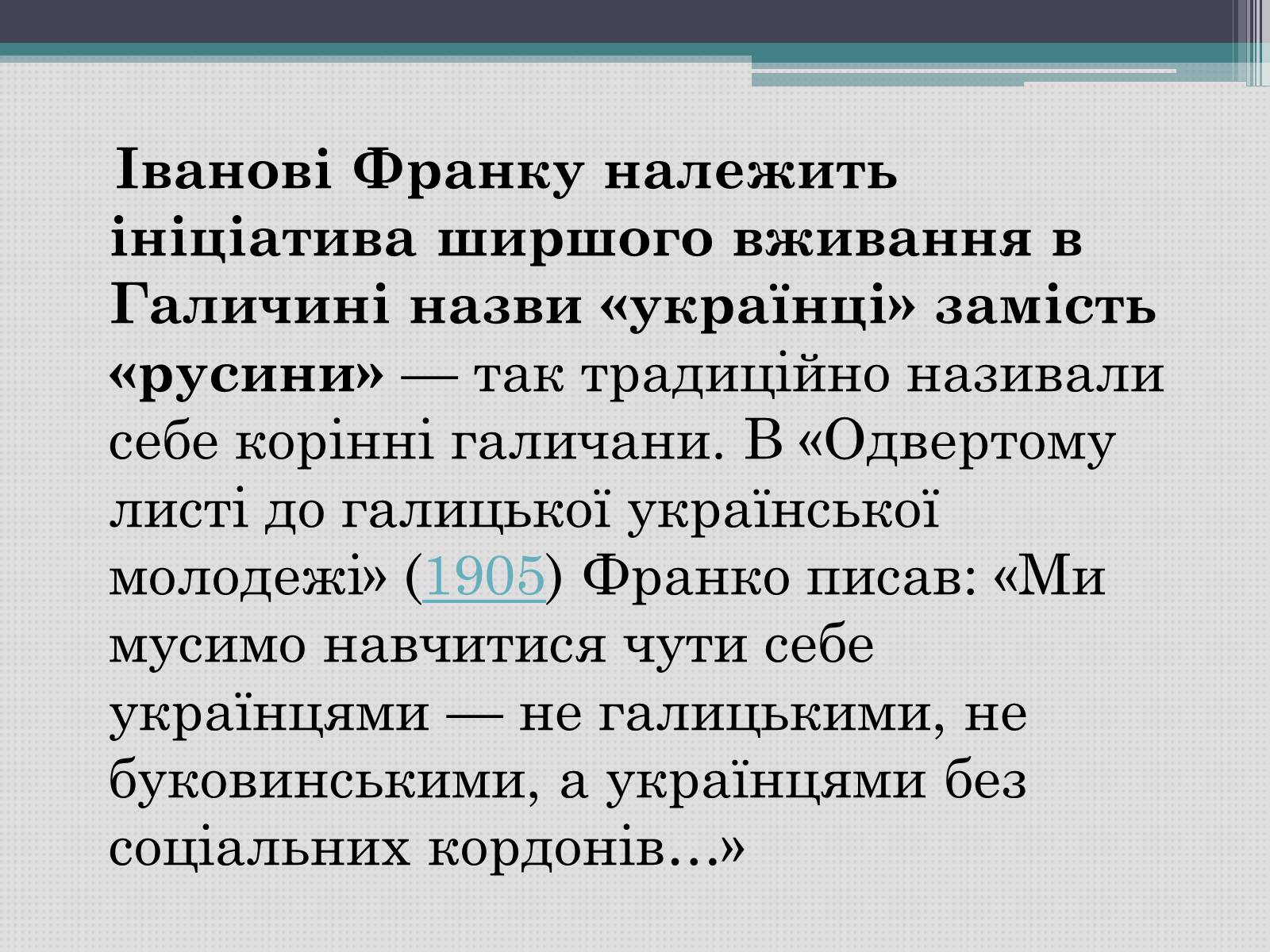 Іванові Франку належить ініціатива ширшого вживання в Галичині назви «українці» замість «русини» — так традиційно називали себе корінні галичани. В «Одвертому листі до галицької української молодежі» (1905) Франко писав: «Ми мусимо навчитися чути себе українцями — не галицькими, не буковинськими, а українцями без соціальних кордонів…»